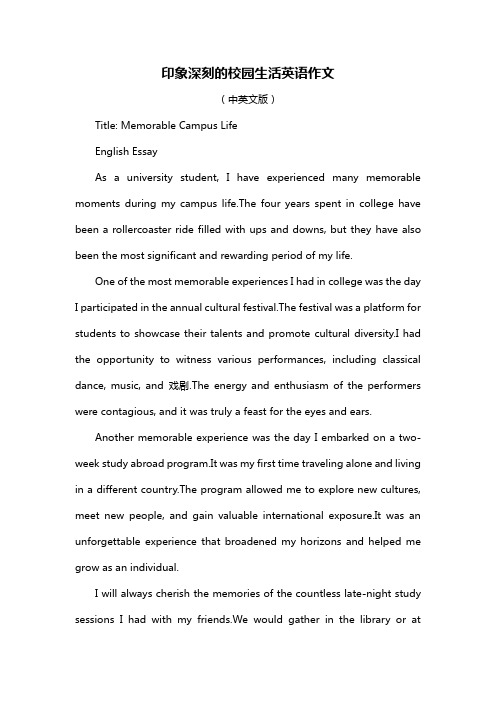 印象深刻的校园生活英语作文

（中英文版）

Title: Memorable Campus Life

English Essay

As a university student, I have experienced many memorable moments during my campus life.The four years spent in college have been a rollercoaster ride filled with ups and downs, but they have also been the most significant and rewarding period of my life.

One of the most memorable experiences I had in college was the day I participated in the annual cultural festival.The festival was a platform for students to showcase their talents and promote cultural diversity.I had the opportunity to witness various performances, including classical dance, music, and 戏剧.The energy and enthusiasm of the performers were contagious, and it was truly a feast for the eyes and ears.

Another memorable experience was the day I embarked on a two-week study abroad program.It was my first time traveling alone and living in a different country.The program allowed me to explore new cultures, meet new people, and gain valuable international exposure.It was an unforgettable experience that broadened my horizons and helped me grow as an individual.

I will always cherish the memories of the countless late-night study sessions I had with my friends.We would gather in the library or at